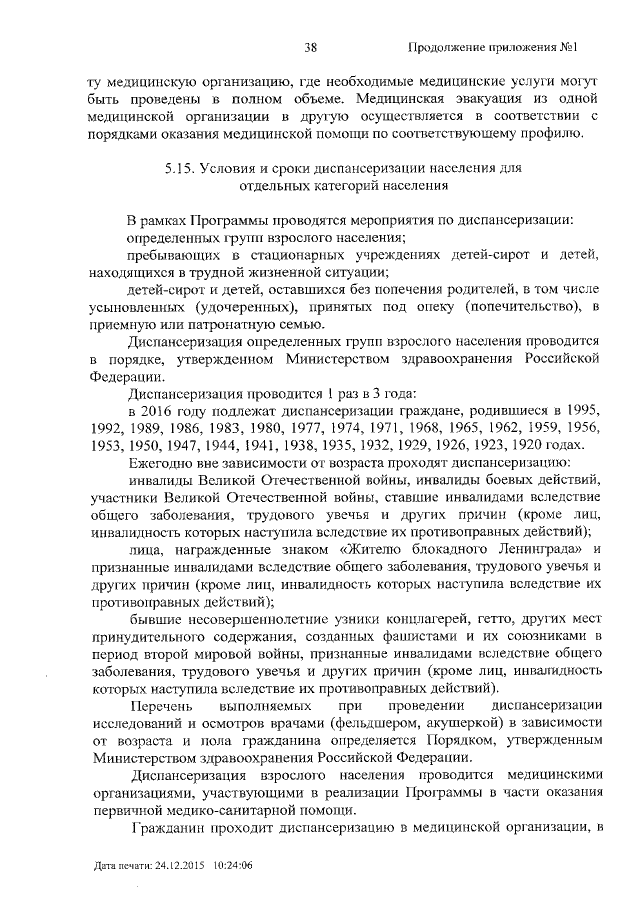 38 Продолжение приложения №1

ту медицинскую организацию, где необходимые медицинские услуги могут быть проведены в полном объеме. Медицинская эвакуация из одной медицинской организации в другую осуществляется в соответствии с порядками оказания медицинской помощи по соответствующему профилю.

5.15. Условия и сроки диспансеризации населения для отдельных категорий населения

В рамках Программы проводятся мероприятия по диспансеризации:

определенных групп взрослого населения;

пребывающих в стационарных учреждениях детей-сирот и детей, находящихся в трудной жизненной ситуации;

детей-сирот и детей, оставшихся без попечения родителей, в том числе усыновленных (удочеренных), принятых под опеку (попечительство), в приемную или патронатную семью.

Диспансеризация определенных групп взрослого населения проводится в порядке, утвержденном Министерством здравоохранения Российской Федерации.

Диспансеризация проводится 1 раз в 3 года:

в 2016 году подлежат диспансеризации граждане, родившиеся в 1995, 1992, 1989, 1986, 1983, 1980, 1977, 1974, 1971, 1968, 1965, 1962, 1959, 1956, 1953, 1950, 1947, 1944, 1941, 1938, 1935, 1932, 1929, 1926, 1923, 1920 годах.

Ежегодно вне зависимости от возраста проходят диспансеризацию:

инвалиды Великой Отечественной войны, инвалиды боевых действий, участники Великой Отечественной войны, ставшие инвалидами вследствие общего заболевания, трудового увечья и других причин (кроме лиц, инвалидность которых наступила вследствие их противоправных действий);

лица, награжденные знаком «Жителю блокадного Ленинграда» и признанные инвалидами вследствие общего заболевания, трудового увечья и других причин (кроме лиц, инвалидность которых наступила вследствие их противоправных действий);

бывшие несовершеннолетние узники концлагерей, гетто, других мест принудительного содержания, созданных фашистами и их союзниками в период второй мировой войны, признанные инвалидами вследствие общего заболевания, трудового увечья и других причин (кроме лиц, инвалидность которых наступила вследствие их противоправных действий).

Перечень выполняемых при проведении диспансеризации исследований и осмотров врачами (фельдшером, акушеркой) в зависимости от возраста и пола гражданина определяется Порядком, утвержденным Министерством здравоохранения Российской Федерации.

Диспансеризация взрослого населения проводится медицинскими организациями, участвующими в реализации Программы в части оказания первичной медико-санитарной помощи.

Гражданин проходит диспансеризацию в медицинской организации, в

Дата печати: 24.12.2015 10:24:06